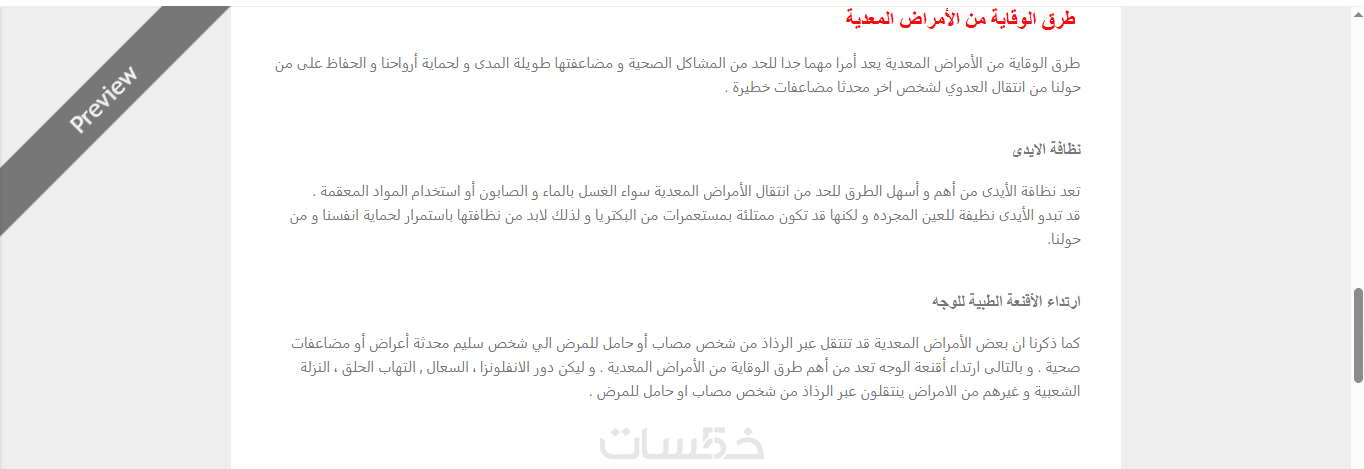 Preview

طرق الوقاية من الأمراض المعدية

طرق الوقاية من الأمراض المعدية يعد أمرا مهما جدا للحد من المشاكل الصحية و مضاعفتها طويلة المدى و لحماية أرواحنا و الحفاظ على من حولنا من انتقال العدوي لشخص اخر محدثا مضاعفات خطيرة .

نظافة الايدى

تعد نظافة الأيدى من أهم و أسهل الطرق للحد من انتقال الأمراض المعدية سواء الغسل بالماء و الصابون أو استخدام المواد المعقمة .
قد تبدو الأيدى نظيفة للعين المجرده و لكنها قد تكون ممتلئة بمستعمرات من البكتريا و لذلك لابد من نظافتها باستمرار لحماية انفسنا و من حولنا.

ارتداء الأقنعة الطبية للوجه

كما ذكرنا ان بعض الأمراض المعدية قد تنتقل عبر الرذاذ من شخص مصاب أو حامل للمرض الي شخص سليم محدثة أعراض أو مضاعفات صحية . و بالتالى ارتداء أقنعة الوجه تعد من أهم طرق الوقاية من الأمراض المعدية . و ليكن دور الانفلونزا ، السعال , التهاب الحلق ، النزلة الشعبية و غيرهم من الامراض ينتقلون عبر الرذاذ من شخص مصاب او حامل للمرض .

خمسات